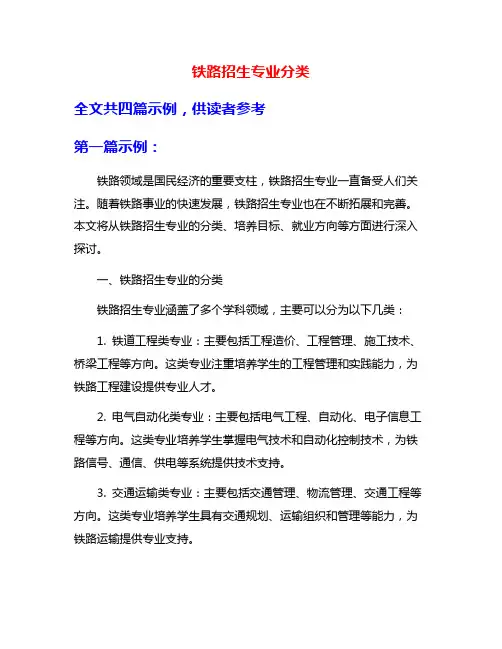 铁路招生专业分类

全文共四篇示例，供读者参考

第一篇示例：

铁路领域是国民经济的重要支柱，铁路招生专业一直备受人们关注。随着铁路事业的快速发展，铁路招生专业也在不断拓展和完善。本文将从铁路招生专业的分类、培养目标、就业方向等方面进行深入探讨。

一、铁路招生专业的分类

铁路招生专业涵盖了多个学科领域，主要可以分为以下几类：

1. 铁道工程类专业：主要包括工程造价、工程管理、施工技术、桥梁工程等方向。这类专业注重培养学生的工程管理和实践能力，为铁路工程建设提供专业人才。

2. 电气自动化类专业：主要包括电气工程、自动化、电子信息工程等方向。这类专业培养学生掌握电气技术和自动化控制技术，为铁路信号、通信、供电等系统提供技术支持。

3. 交通运输类专业：主要包括交通管理、物流管理、交通工程等方向。这类专业培养学生具有交通规划、运输组织和管理等能力，为铁路运输提供专业支持。